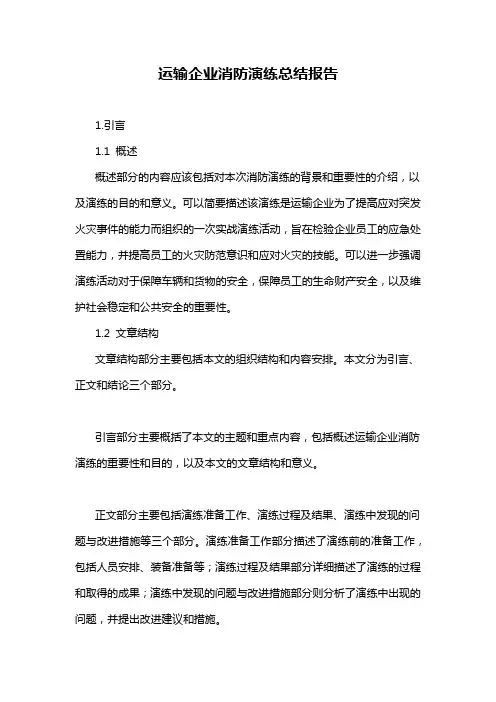 运输企业消防演练总结报告

1.引言

1.1 概述

概述部分的内容应该包括对本次消防演练的背景和重要性的介绍，以及演练的目的和意义。可以简要描述该演练是运输企业为了提高应对突发火灾事件的能力而组织的一次实战演练活动，旨在检验企业员工的应急处置能力，并提高员工的火灾防范意识和应对火灾的技能。可以进一步强调演练活动对于保障车辆和货物的安全，保障员工的生命财产安全，以及维护社会稳定和公共安全的重要性。

1.2 文章结构

文章结构部分主要包括本文的组织结构和内容安排。本文分为引言、正文和结论三个部分。

引言部分主要概括了本文的主题和重点内容，包括概述运输企业消防演练的重要性和目的，以及本文的文章结构和意义。

正文部分主要包括演练准备工作、演练过程及结果、演练中发现的问题与改进措施等三个部分。演练准备工作部分描述了演练前的准备工作，包括人员安排、装备准备等；演练过程及结果部分详细描述了演练的过程和取得的成果；演练中发现的问题与改进措施部分则分析了演练中出现的问题，并提出改进建议和措施。